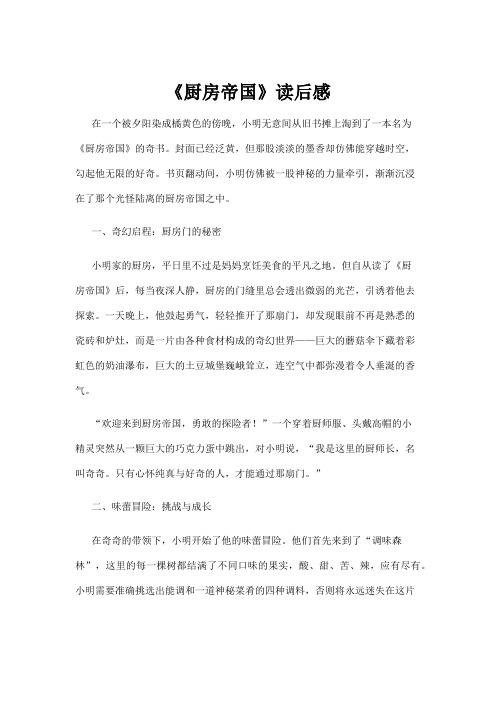 《厨房帝国》读后感

在一个被夕阳染成橘黄色的傍晚，小明无意间从旧书摊上淘到了一本名为《厨房帝国》的奇书。封面已经泛黄，但那股淡淡的墨香却仿佛能穿越时空，勾起他无限的好奇。书页翻动间，小明仿佛被一股神秘的力量牵引，渐渐沉浸在了那个光怪陆离的厨房帝国之中。

一、奇幻启程：厨房门的秘密

小明家的厨房，平日里不过是妈妈烹饪美食的平凡之地。但自从读了《厨房帝国》后，每当夜深人静，厨房的门缝里总会透出微弱的光芒，引诱着他去探索。一天晚上，他鼓起勇气，轻轻推开了那扇门，却发现眼前不再是熟悉的瓷砖和炉灶，而是一片由各种食材构成的奇幻世界——巨大的蘑菇伞下藏着彩虹色的奶油瀑布，巨大的土豆城堡巍峨耸立，连空气中都弥漫着令人垂涎的香气。

“欢迎来到厨房帝国，勇敢的探险者！”一个穿着厨师服、头戴高帽的小精灵突然从一颗巨大的巧克力蛋中跳出，对小明说，“我是这里的厨师长，名叫奇奇。只有心怀纯真与好奇的人，才能通过那扇门。”

二、味蕾冒险：挑战与成长

在奇奇的带领下，小明开始了他的味蕾冒险。他们首先来到了“调味森林”，这里的每一棵树都结满了不同口味的果实，酸、甜、苦、辣，应有尽有。小明需要准确挑选出能调和一道神秘菜肴的四种调料，否则将永远迷失在这片